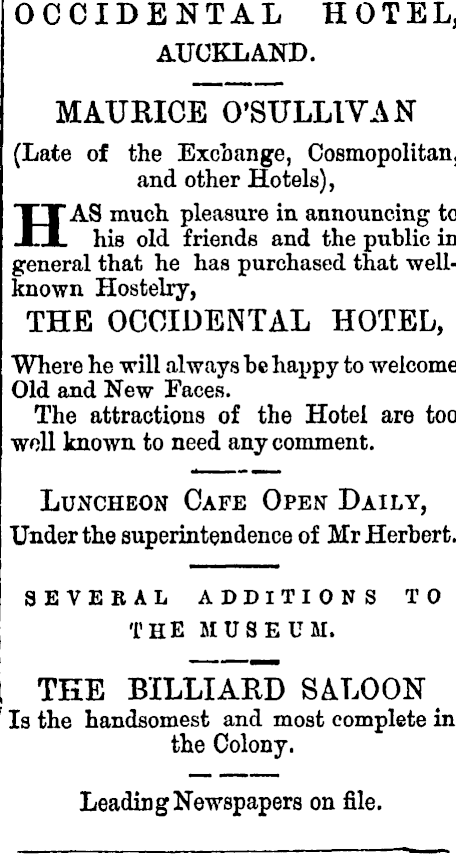 OCCIDENTAL HOTEL, AUCKLAND.

MAURICE O'SULLIVAN

(Late of the Exchange, Cosmopolitan, and other Hotels),

HAS much pleasure in announcing to his old friends and the public in general that he has purchased that well-known Hostelry,

THE OCCIDENTAL HOTEL,

Where he will always be happy to welcome Old and New Faces.

The attractions of the Hotel are too well known to need any comment.

LUNCHEON CAFE OPEN DAILY,

Under the superintendence of Mr Herbert.

SEVERAL ADDITIONS TO THE MUSEUM.

THE BILLIARD SALOON

Is the handsomest and most complete in the Colony.

Leading Newspapers on file.